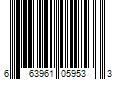 6 63961 05953 3